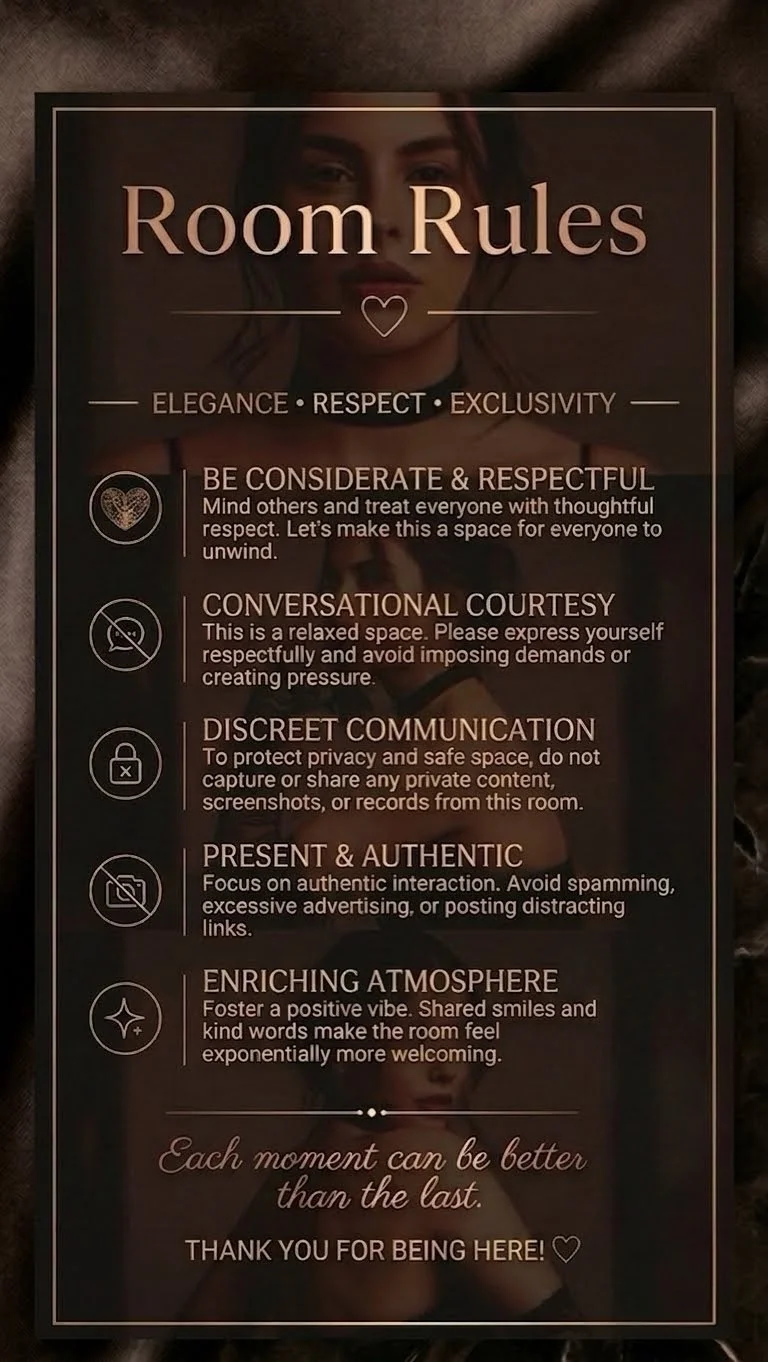 Room Rules

ELEGANCE • RESPECT • EXCLUSIVITY

BE CONSIDERATE & RESPECTFUL
Mind others and treat everyone with thoughtful respect. Let's make this a space for everyone to unwind.

CONVERSATIONAL COURTESY
This is a relaxed space. Please express yourself respectfully and avoid imposing demands or creating pressure.

DISCREET COMMUNICATION
To protect privacy and safe space, do not capture or share any private content, screenshots, or records from this room.

PRESENT & AUTHENTIC
Focus on authentic interaction. Avoid spamming, excessive advertising, or posting distracting links.

ENRICHING ATMOSPHERE
Foster a positive vibe. Shared smiles and kind words make the room feel exponentially more welcoming.

Each moment can be better than the last.

THANK YOU FOR BEING HERE! ♡